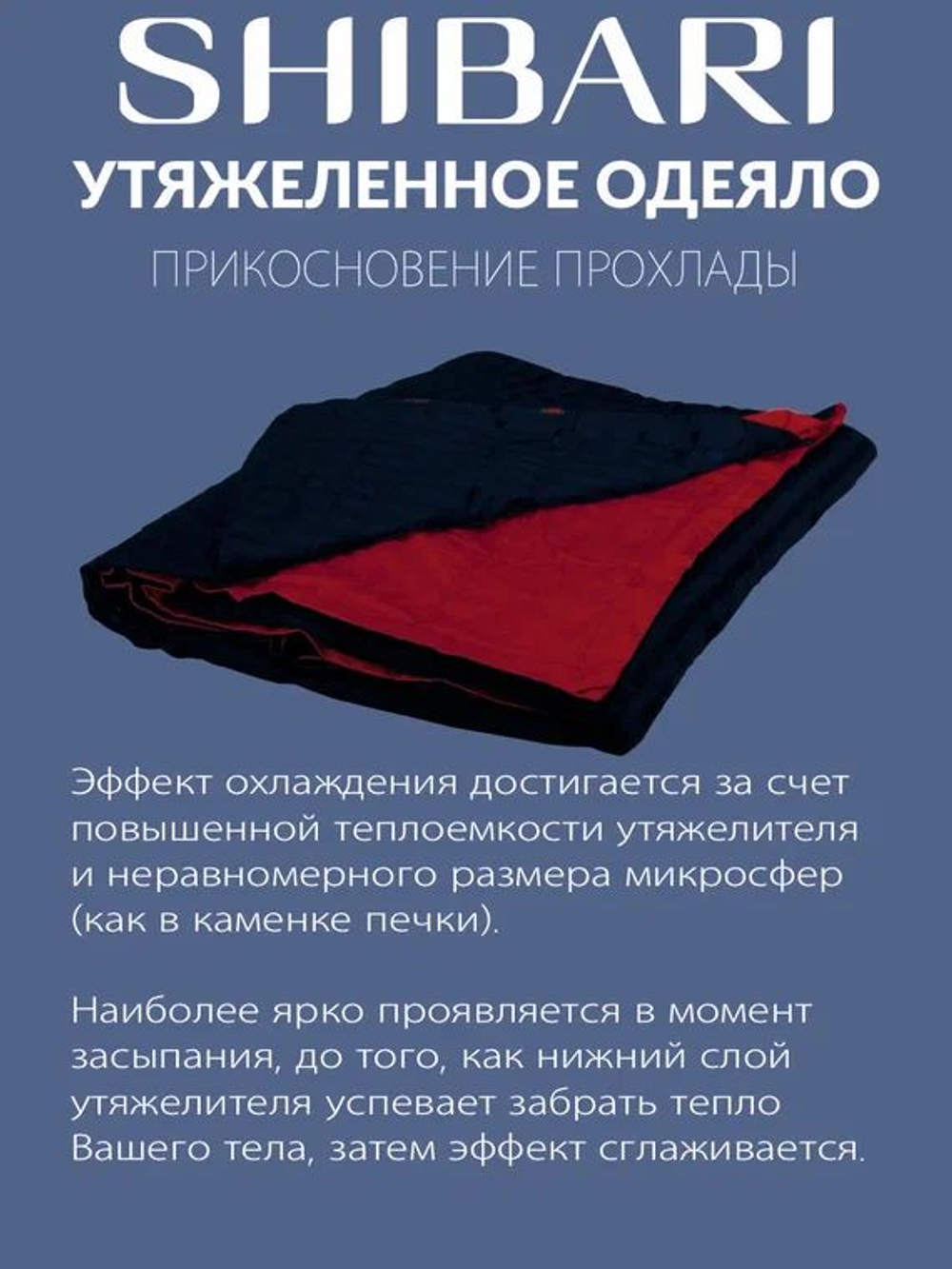 SHIBARI

УТЯЖЕЛЕННОЕ ОДЕЯЛО

ПРИКОСНОВЕНИЕ ПРОХЛАДЫ

Эффект охлаждения достигается за счет повышенной теплоемкости утяжелителя и неравномерного размера микросфер (как в каменке печки).

Наиболее ярко проявляется в момент засыпания, до того, как нижний слой утяжелителя успевает забрать тепло Вашего тела, затем эффект сглаживается.